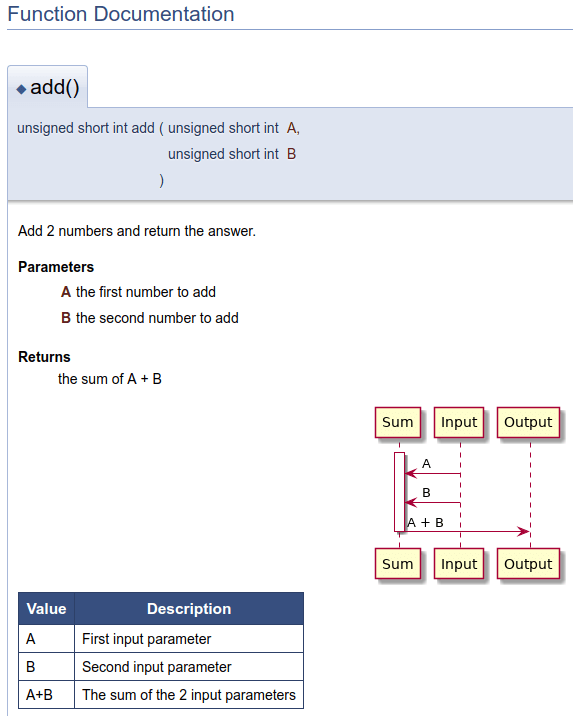 Function Documentation

◆ add()

unsigned short int add ( unsigned short int A,
unsigned short int B
)

Add 2 numbers and return the answer.

Parameters
A the first number to add
B the second number to add

Returns
the sum of A + B

Sum
Input
Output
A
B
A + B
Sum
Input
Output

| Value | Description |
|---|---|
| A | First input parameter |
| B | Second input parameter |
| A+B | The sum of the 2 input parameters |